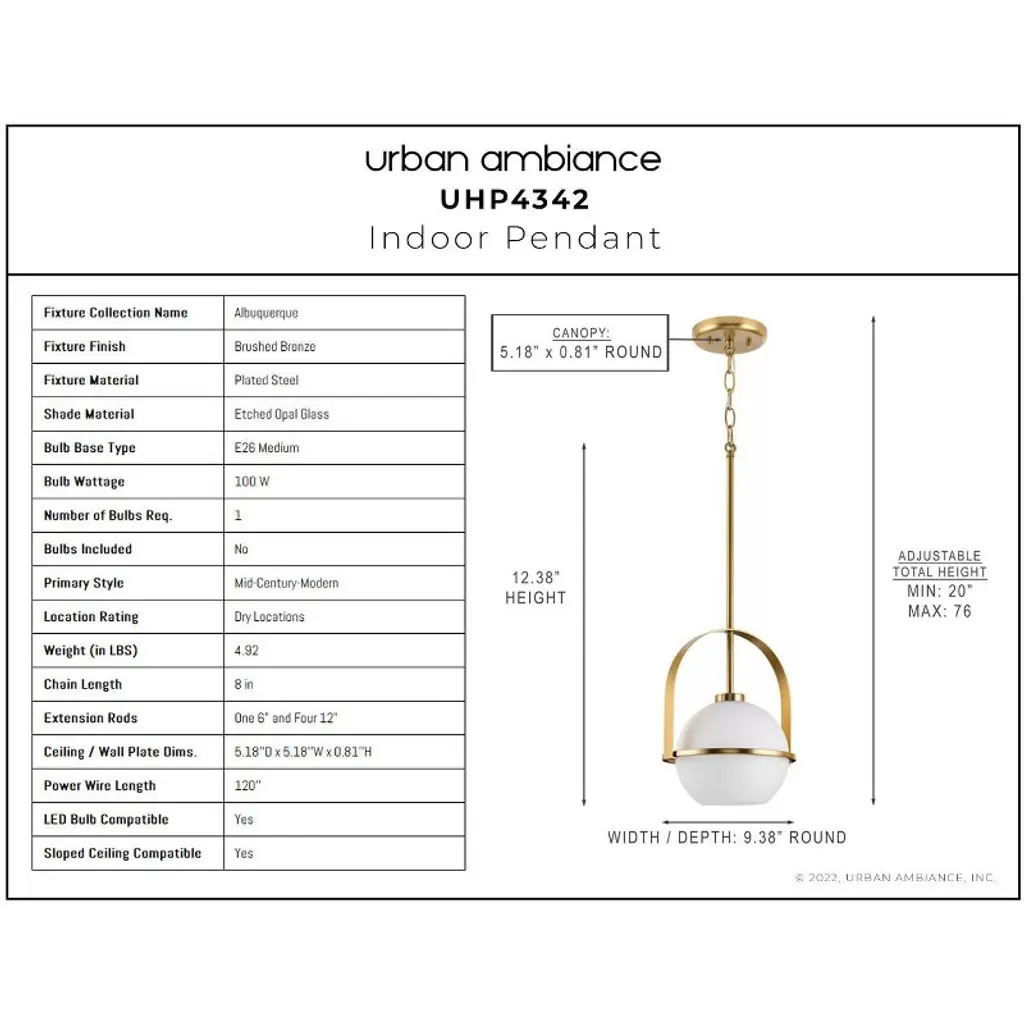 urban ambiance
UHP4342
Indoor Pendant

| Fixture Collection Name | Albuquerque |
|---|---|
| Fixture Finish | Brushed Bronze |
| Fixture Material | Plated Steel |
| Shade Material | Etched Opal Glass |
| Bulb Base Type | E26 Medium |
| Bulb Wattage | 100 W |
| Number of Bulbs Req. | 1 |
| Bulbs Included | No |
| Primary Style | Mid-Century-Modern |
| Location Rating | Dry Locations |
| Weight (in LBS) | 4.92 |
| Chain Length | 8 in |
| Extension Rods | One 6" and Four 12" |
| Ceiling / Wall Plate Dims. | 5.18"D x 5.18"W x 0.81"H |
| Power Wire Length | 120" |
| LED Bulb Compatible | Yes |
| Sloped Ceiling Compatible | Yes |

CANOPY:
5.18" x 0.81" ROUND

12.38"
HEIGHT

ADJUSTABLE
TOTAL HEIGHT
MIN: 20"
MAX: 76

WIDTH / DEPTH: 9.38" ROUND

© 2022, URBAN AMBIANCE, INC.